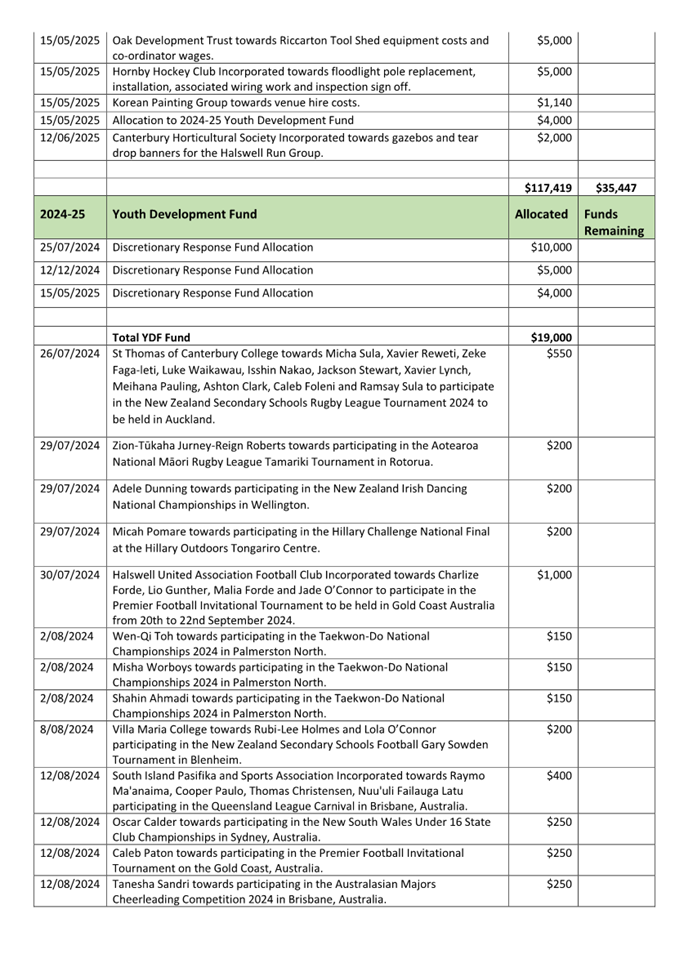 | | | | |
|---|---|---|---|
| 15/05/2025 | Oak Development Trust towards Riccarton Tool Shed equipment costs and co-ordinator wages. | $5,000 | |
| 15/05/2025 | Hornby Hockey Club Incorporated towards floodlight pole replacement, installation, associated wiring work and inspection sign off. | $5,000 | |
| 15/05/2025 | Korean Painting Group towards venue hire costs. | $1,140 | |
| 15/05/2025 | Allocation to 2024-25 Youth Development Fund | $4,000 | |
| 12/06/2025 | Canterbury Horticultural Society Incorporated towards gazebos and tear drop banners for the Halswell Run Group. | $2,000 | |
| | | | |
| | | $117,419 | $35,447 |
| 2024-25 | Youth Development Fund | Allocated | Funds Remaining |
| 25/07/2024 | Discretionary Response Fund Allocation | $10,000 | |
| 12/12/2024 | Discretionary Response Fund Allocation | $5,000 | |
| 15/05/2025 | Discretionary Response Fund Allocation | $4,000 | |
| | | | |
| | Total YDF Fund | $19,000 | |
| 26/07/2024 | St Thomas of Canterbury College towards Micha Sula, Xavier Reweti, Zeke Faga-leti, Luke Waikawau, Isshin Nakao, Jackson Stewart, Xavier Lynch, Meihana Pauling, Ashton Clark, Caleb Foleni and Ramsay Sula to participate in the New Zealand Secondary Schools Rugby League Tournament 2024 to be held in Auckland. | $550 | |
| 29/07/2024 | Zion-Tūkaha Jurney-Reign Roberts towards participating in the Aotearoa National Māori Rugby League Tamariki Tournament in Rotorua. | $200 | |
| 29/07/2024 | Adele Dunning towards participating in the New Zealand Irish Dancing National Championships in Wellington. | $200 | |
| 29/07/2024 | Micah Pomare towards participating in the Hillary Challenge National Final at the Hillary Outdoors Tongariro Centre. | $200 | |
| 30/07/2024 | Halswell United Association Football Club Incorporated towards Charlize Forde, Lio Gunther, Malia Forde and Jade O'Connor to participate in the Premier Football Invitational Tournament to be held in Gold Coast Australia from 20th to 22nd September 2024. | $1,000 | |
| 2/08/2024 | Wen-Qi Toh towards participating in the Taekwon-Do National Championships 2024 in Palmerston North. | $150 | |
| 2/08/2024 | Misha Worboys towards participating in the Taekwon-Do National Championships 2024 in Palmerston North. | $150 | |
| 2/08/2024 | Shahin Ahmadi towards participating in the Taekwon-Do National Championships 2024 in Palmerston North. | $150 | |
| 8/08/2024 | Villa Maria College towards Rubi-Lee Holmes and Lola O'Connor participating in the New Zealand Secondary Schools Football Gary Sowden Tournament in Blenheim. | $200 | |
| 12/08/2024 | South Island Pasifika and Sports Association Incorporated towards Raymo Ma'anaima, Cooper Paulo, Thomas Christensen, Nuu'uli Failauga Latu participating in the Queensland League Carnival in Brisbane, Australia. | $400 | |
| 12/08/2024 | Oscar Calder towards participating in the New South Wales Under 16 State Club Championships in Sydney, Australia. | $250 | |
| 12/08/2024 | Caleb Paton towards participating in the Premier Football Invitational Tournament on the Gold Coast, Australia. | $250 | |
| 12/08/2024 | Tanesha Sandri towards participating in the Australasian Majors Cheerleading Competition 2024 in Brisbane, Australia. | $250 | |